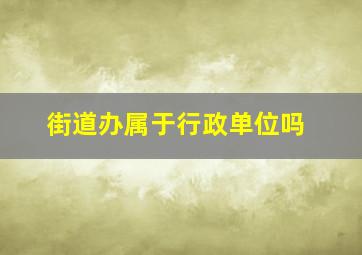 街道办属于行政单位吗